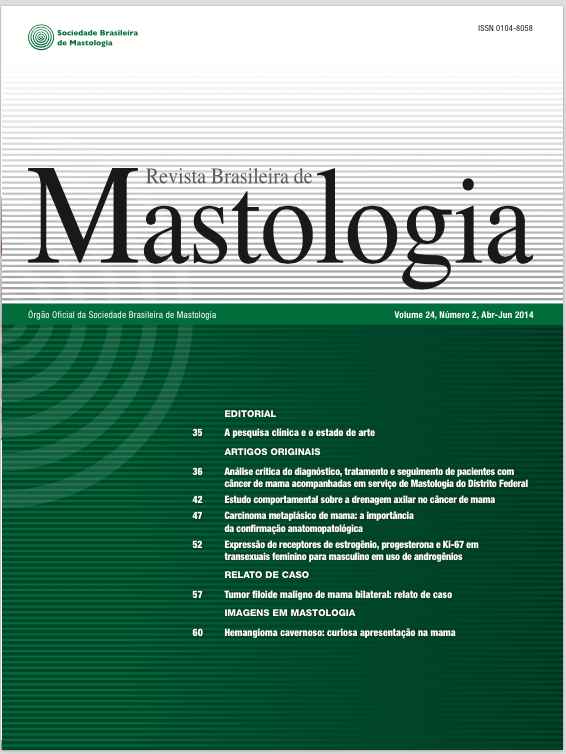 Sociedade Brasileira de Mastologia

ISSN 0104-8058

Revista Brasileira de
Mastologia

Órgão Oficial da Sociedade Brasileira de Mastologia

Volume 24, Número 2, Abr-Jun 2014

EDITORIAL

35 A pesquisa clínica e o estado de arte

ARTIGOS ORIGINAIS

36 Análise crítica do diagnóstico, tratamento e seguimento de pacientes com câncer de mama acompanhadas em serviço de Mastologia do Distrito Federal

42 Estudo comportamental sobre a drenagem axilar no câncer de mama

47 Carcinoma metaplásico de mama: a importância da confirmação anatomopatológica

52 Expressão de receptores de estrogênio, progesterona e Ki-67 em transexuais feminino para masculino em uso de androgênios

RELATO DE CASO

57 Tumor filoide maligno de mama bilateral: relato de caso

IMAGENS EM MASTOLOGIA

60 Hemangioma cavernoso: curiosa apresentação na mama